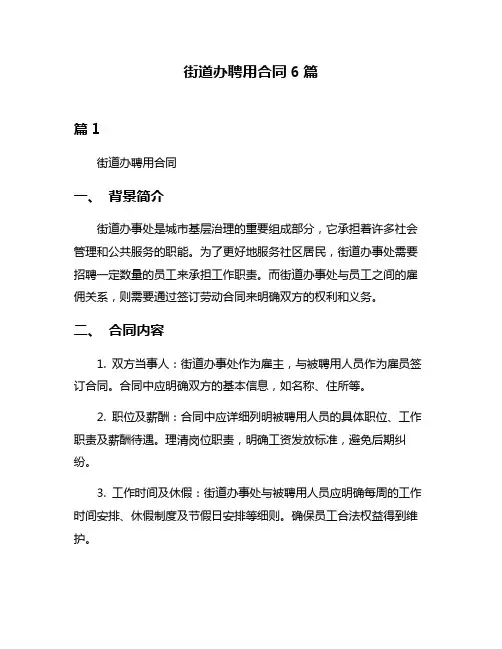 街道办聘用合同 6 篇

篇 1

街道办聘用合同

一、 背景简介

街道办事处是城市基层治理的重要组成部分，它承担着许多社会管理和公共服务的职能。为了更好地服务社区居民，街道办事处需要招聘一定数量的员工来承担工作职责。而街道办事处与员工之间的雇佣关系，则需要通过签订劳动合同来明确双方的权利和义务。

二、 合同内容

1. 双方当事人：街道办事处作为雇主，与被聘用人员作为雇员签订合同。合同中应明确双方的基本信息，如名称、住所等。

2. 职位及薪酬：合同中应详细列明被聘用人员的具体职位、工作职责及薪酬待遇。理清岗位职责，明确工资发放标准，避免后期纠纷。

3. 工作时间及休假：街道办事处与被聘用人员应明确每周的工作时间安排、休假制度及节假日安排等细则。确保员工合法权益得到维护。